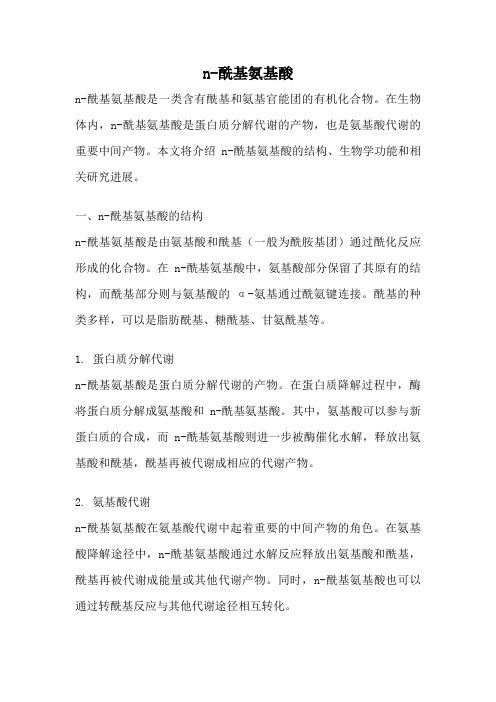 n-酰基氨基酸

n-酰基氨基酸是一类含有酰基和氨基官能团的有机化合物。在生物体内，n-酰基氨基酸是蛋白质分解代谢的产物，也是氨基酸代谢的重要中间产物。本文将介绍 n-酰基氨基酸的结构、生物学功能和相关研究进展。

一、n-酰基氨基酸的结构

n-酰基氨基酸是由氨基酸和酰基（一般为酰胺基团）通过酰化反应形成的化合物。在 n-酰基氨基酸中，氨基酸部分保留了其原有的结构，而酰基部分则与氨基酸的 α-氨基通过酰氨键连接。酰基的种类多样，可以是脂肪酰基、糖酰基、甘氨酰基等。

1. 蛋白质分解代谢

n-酰基氨基酸是蛋白质分解代谢的产物。在蛋白质降解过程中，酶将蛋白质分解成氨基酸和 n-酰基氨基酸。其中，氨基酸可以参与新蛋白质的合成，而 n-酰基氨基酸则进一步被酶催化水解，释放出氨基酸和酰基，酰基再被代谢成相应的代谢产物。

2. 氨基酸代谢

n-酰基氨基酸在氨基酸代谢中起着重要的中间产物的角色。在氨基酸降解途径中，n-酰基氨基酸通过水解反应释放出氨基酸和酰基，酰基再被代谢成能量或其他代谢产物。同时，n-酰基氨基酸也可以通过转酰基反应与其他代谢途径相互转化。